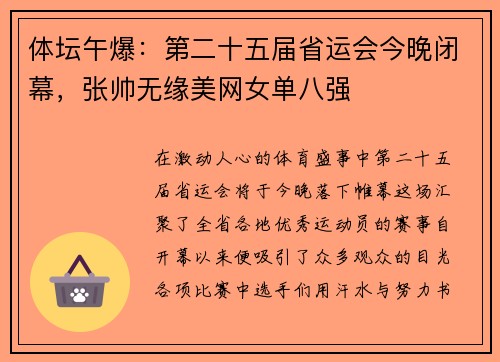 体坛午爆：第二十五届省运会今晚闭幕，张帅无缘美网女单八强

在激动人心的体育盛事中第二十五届省运会将于今晚落下帷幕这场汇聚了全省各地优秀运动员的赛事自开幕以来便吸引了众多观众的目光各项比赛中选手们用汗水与努力书